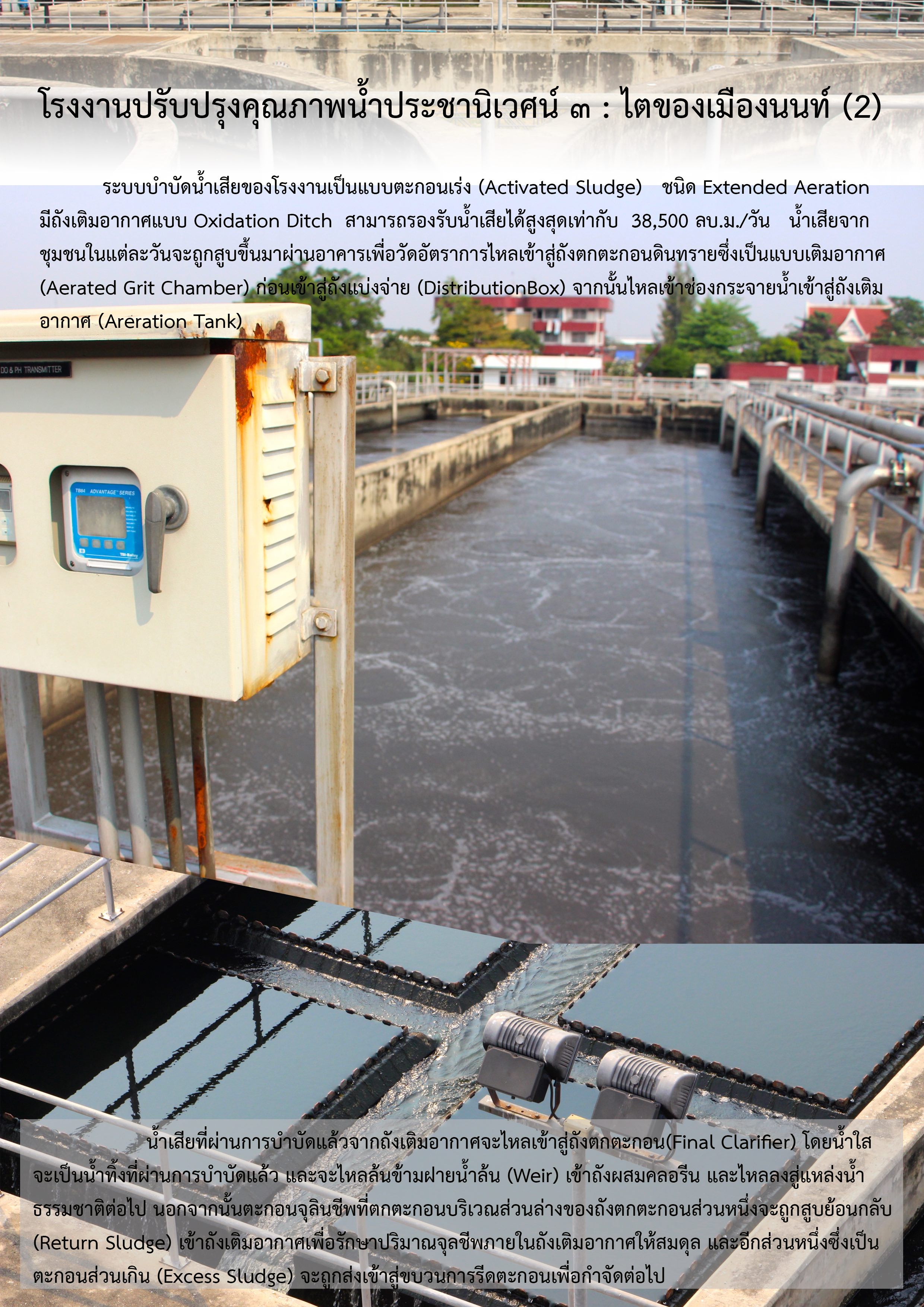 โรงงานปรับปรุงคุณภาพน้ำประชานิเวศน์ ๓ : ไตของเมืองนนท์ (2)

ระบบบำบัดน้ำเสียของโรงงานเป็นแบบตะกอนเร่ง (Activated Sludge) ชนิด Extended Aeration มีถังเติมอากาศแบบ Oxidation Ditch สามารถรองรับน้ำเสียได้สูงสุดเท่ากับ 38,500 ลบ.ม./วัน น้ำเสียจากชุมชนในแต่ละวันจะถูกสูบขึ้นมาผ่านอาคารเพื่อวัดอัตราการไหลเข้าสู่ถังตกตะกอนดินทรายซึ่งเป็นแบบเติมอากาศ (Aerated Grit Chamber) ก่อนเข้าสู่ถังแบ่งจ่าย (DistributionBox) จากนั้นไหลเข้าช่องกระจายน้ำเข้าสู่ถังเติมอากาศ (Areration Tank)

DO & PH TRANSMITTER

TB84 ADVANTAGE SERIES

น้ำเสียที่ผ่านการบำบัดแล้วจากถังเติมอากาศจะไหลเข้าสู่ถังตกตะกอน(Final Clarifier) โดยน้ำใสจะเป็นน้ำทิ้งที่ผ่านการบำบัดแล้ว และจะไหลล้นข้ามฝายน้ำล้น (Weir) เข้าถังผสมคลอรีน และไหลลงสู่แหล่งน้ำธรรมชาติต่อไป นอกจากนั้นตะกอนจุลินชีพที่ตกตะกอนบริเวณส่วนล่างของถังตกตะกอนส่วนหนึ่งจะถูกสูบย้อนกลับ (Return Sludge) เข้าถังเติมอากาศเพื่อรักษาปริมาณจุลชีพภายในถังเติมอากาศให้สมดุล และอีกส่วนหนึ่งซึ่งเป็นตะกอนส่วนเกิน (Excess Sludge) จะถูกส่งเข้าสู่ขบวนการรีดตะกอนเพื่อกำจัดต่อไป